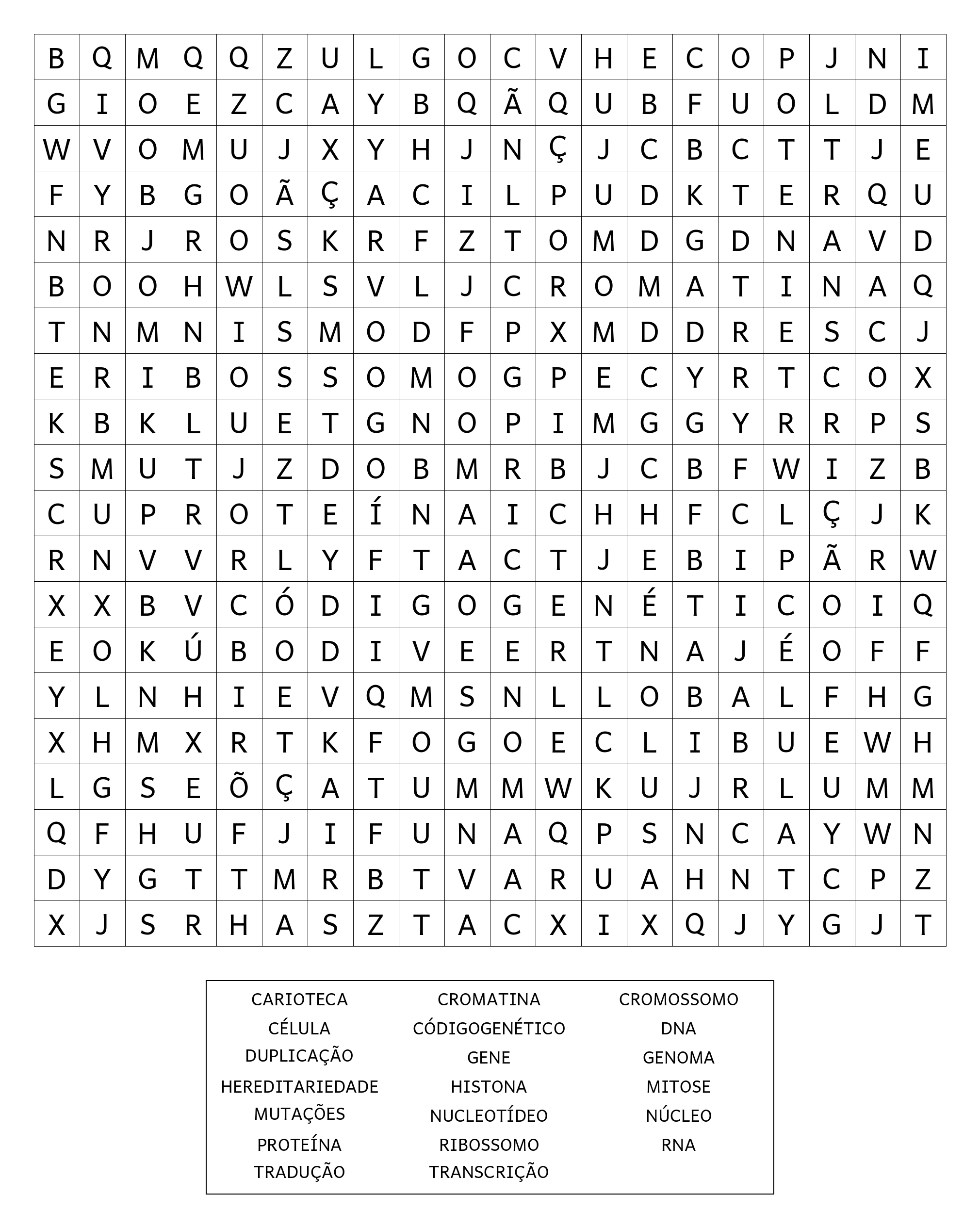 | B | Q | M | Q | Q | Z | U | L | G | O | C | V | H | E | C | O | P | J | N | I |
|---|---|---|---|---|---|---|---|---|---|---|---|---|---|---|---|---|---|---|---|
| G | I | O | E | Z | C | A | Y | B | Q | Ã | Q | U | B | F | U | O | L | D | M |
| W | V | O | M | U | J | X | Y | H | J | N | Ç | J | C | B | C | T | T | J | E |
| F | Y | B | G | O | Ã | Ç | A | C | I | L | P | U | D | K | T | E | R | Q | U |
| N | R | J | R | O | S | K | R | F | Z | T | O | M | D | G | D | N | A | V | D |
| B | O | O | H | W | L | S | V | L | J | C | R | O | M | A | T | I | N | A | Q |
| T | N | M | N | I | S | M | O | D | F | P | X | M | D | D | R | E | S | C | J |
| E | R | I | B | O | S | S | O | M | O | G | P | E | C | Y | R | T | C | O | X |
| K | B | K | L | U | E | T | G | N | O | P | I | M | G | G | Y | R | R | P | S |
| S | M | U | T | J | Z | D | O | B | M | R | B | J | C | B | F | W | I | Z | B |
| C | U | P | R | O | T | E | Í | N | A | I | C | H | H | F | C | L | Ç | J | K |
| R | N | V | V | R | L | Y | F | T | A | C | T | J | E | B | I | P | Ã | R | W |
| X | X | B | V | C | Ó | D | I | G | O | G | E | N | É | T | I | C | O | I | Q |
| E | O | K | Ú | B | O | D | I | V | E | E | R | T | N | A | J | É | O | F | F |
| Y | L | N | H | I | E | V | Q | M | S | N | L | L | O | B | A | L | F | H | G |
| X | H | M | X | R | T | K | F | O | G | O | E | C | L | I | B | U | E | W | H |
| L | G | S | E | Õ | Ç | A | T | U | M | M | W | K | U | J | R | L | U | M | M |
| Q | F | H | U | F | J | I | F | U | N | A | Q | P | S | N | C | A | Y | W | N |
| D | Y | G | T | T | M | R | B | T | V | A | R | U | A | H | N | T | C | P | Z |
| X | J | S | R | H | A | S | Z | T | A | C | X | I | X | Q | J | Y | G | J | T |

CARIOTECA
CÉLULA
DUPLICAÇÃO
HEREDITARIEDADE
MUTAÇÕES
PROTEÍNA
TRADUÇÃO

CROMATINA
CÓDIGOGENÉTICO
GENE
HISTONA
NUCLEOTÍDEO
RIBOSSOMO
TRANSCRIÇÃO

CROMOSSOMO
DNA
GENOMA
MITOSE
NÚCLEO
RNA